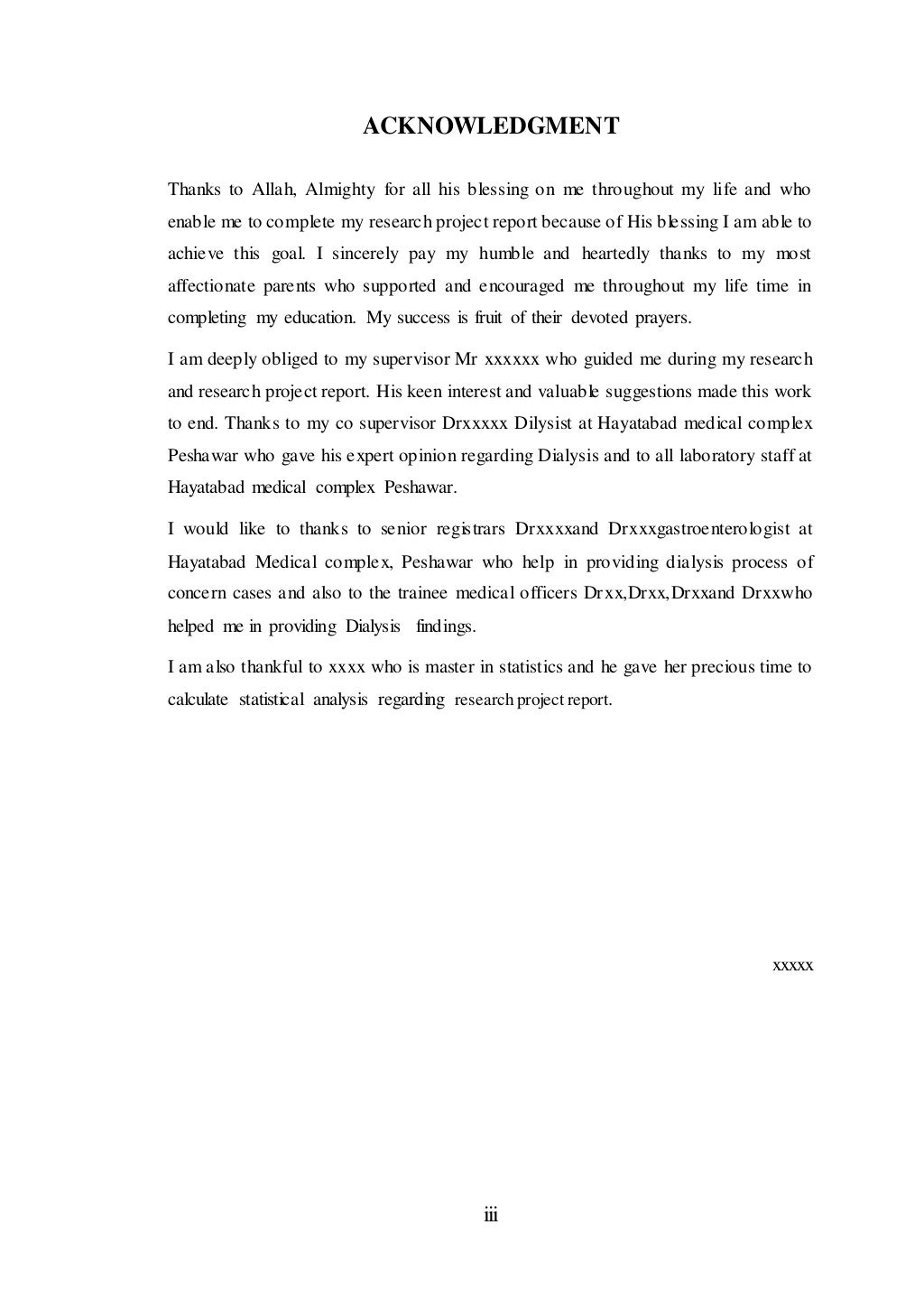 ACKNOWLEDGMENT

Thanks to Allah, Almighty for all his blessing on me throughout my life and who enable me to complete my research project report because of His blessing I am able to achieve this goal. I sincerely pay my humble and heartedly thanks to my most affectionate parents who supported and encouraged me throughout my life time in completing my education. My success is fruit of their devoted prayers.

I am deeply obliged to my supervisor Mr xxxxxx who guided me during my research and research project report. His keen interest and valuable suggestions made this work to end. Thanks to my co supervisor Drxxxxx Dilysist at Hayatabad medical complex Peshawar who gave his expert opinion regarding Dialysis and to all laboratory staff at Hayatabad medical complex Peshawar.

I would like to thanks to senior registrars Drxxxxand Drxxxgastroenterologist at Hayatabad Medical complex, Peshawar who help in providing dialysis process of concern cases and also to the trainee medical officers Drxx,Drxx,Drxxand Drxxwho helped me in providing Dialysis findings.

I am also thankful to xxxx who is master in statistics and he gave her precious time to calculate statistical analysis regarding research project report.

xxxxx

iii